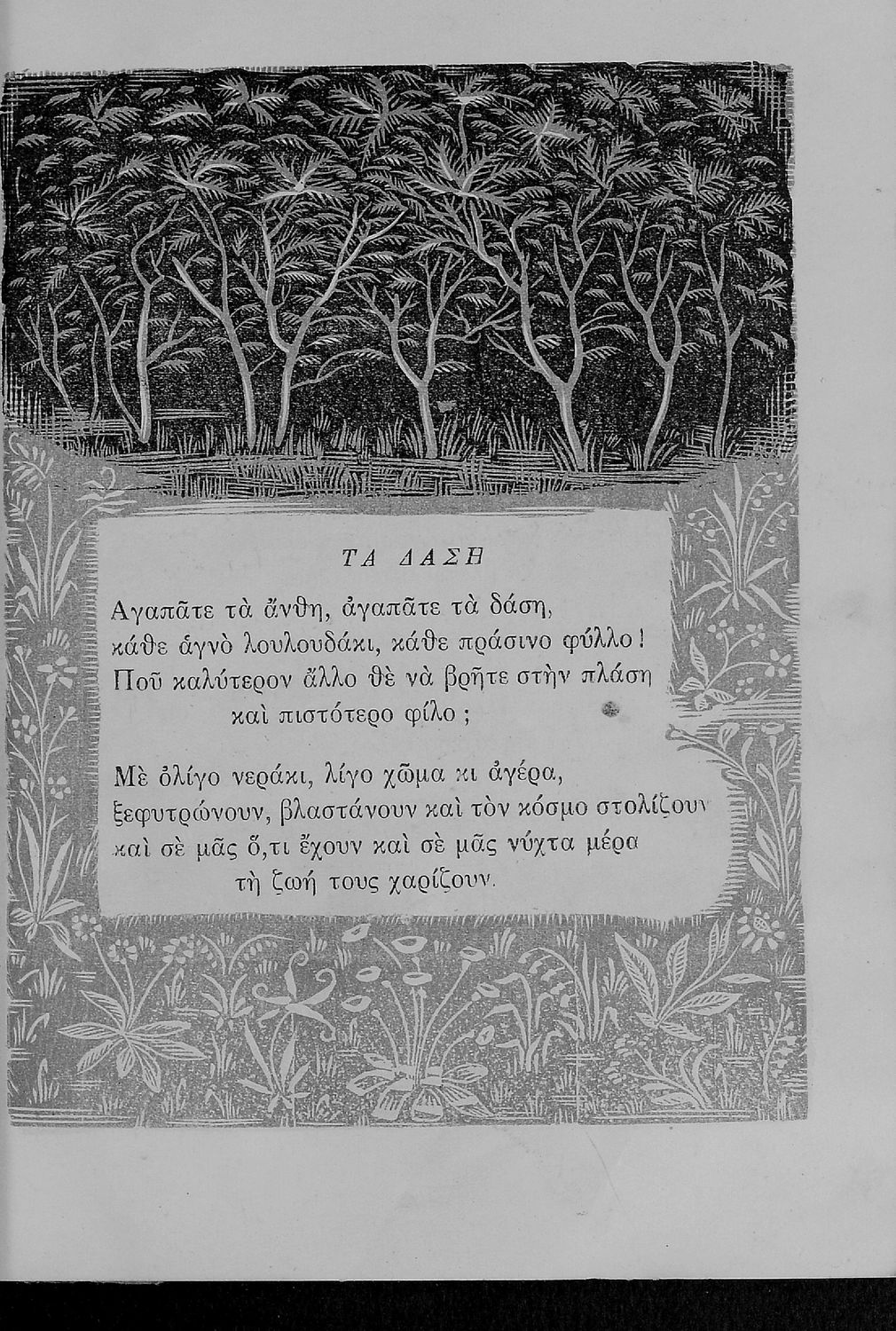 ΤΑ ΔΑΣΗ

Αγαπᾶτε τὰ ἄνθη, ἀγαπᾶτε τὰ δάση,
κάθε ἁγνὸ λουλουδάκι, κάθε πράσινο φύλλο!
Ποῦ καλύτερον ἄλλο θὲ νὰ βρῆτε στὴν πλάση
καὶ πιστότερο φίλο;

Μὲ ὀλίγο νεράκι, λίγο χῶμα κι ἀγέρα,
ξεφυτρώνουν, βλαστάνουν καὶ τὸν κόσμο στολίζουν
καὶ σὲ μᾶς ὅ,τι ἔχουν καὶ σὲ μᾶς νύχτα μέρα
τὴ ζωή τους χαρίζουν.